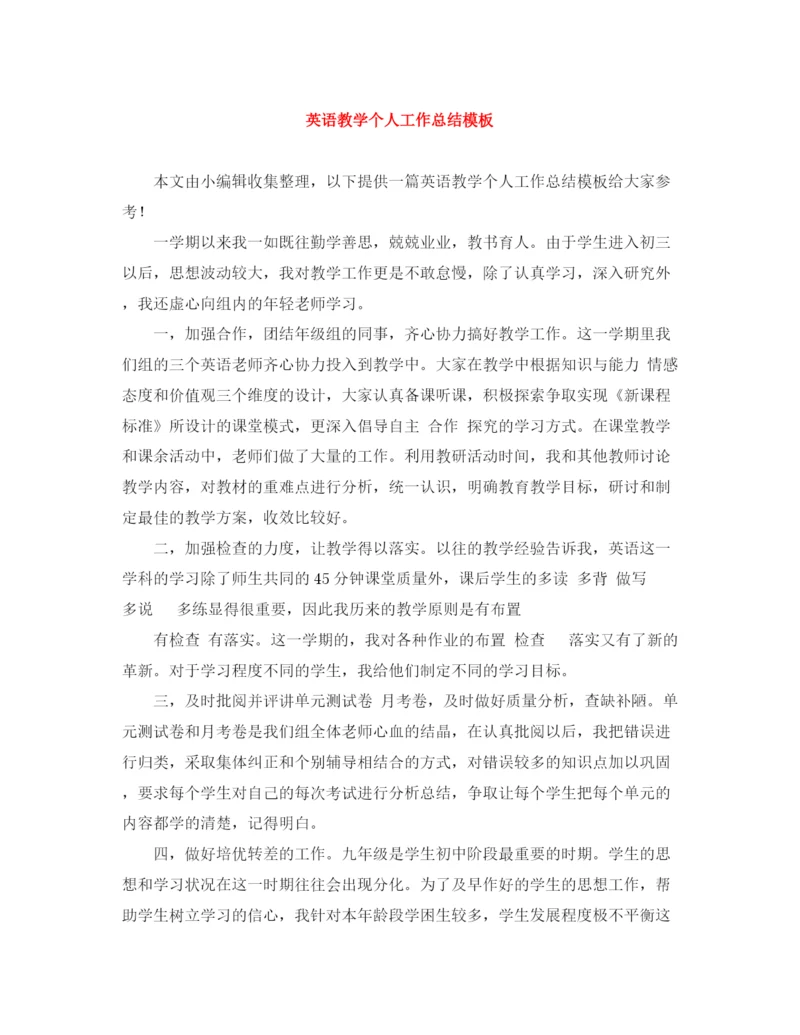 英语教学个人工作总结模板

本文由小编辑收集整理，以下提供一篇英语教学个人工作总结模板给大家参考！

一学期以来我一如既往勤学善思，兢兢业业，教书育人。由于学生进入初三以后，思想波动较大，我对教学工作更是不敢怠慢，除了认真学习，深入研究外，我还虚心向组内的年轻老师学习。

一，加强合作，团结年级组的同事，齐心协力搞好教学工作。这一学期里我们组的三个英语老师齐心协力投入到教学中。大家在教学中根据知识与能力 情感态度和价值观三个维度的设计，大家认真备课听课，积极探索争取实现《新课程标准》所设计的课堂模式，更深入倡导自主 合作 探究的学习方式。在课堂教学和课余活动中，老师们做了大量的工作。利用教研活动时间，我和其他教师讨论教学内容，对教材的重难点进行分析，统一认识，明确教育教学目标，研讨和制定最佳的教学方案，收效比较好。

二，加强检查的力度，让教学得以落实。以往的教学经验告诉我，英语这一学科的学习除了师生共同的45分钟课堂质量外，课后学生的多读 多背 做写 多说 多练显得很重要，因此我历来的教学原则是有布置

有检查 有落实。这一学期的，我对各种作业的布置 检查 落实又有了新的革新。对于学习程度不同的学生，我给他们制定不同的学习目标。

三，及时批阅并评讲单元测试卷 月考卷，及时做好质量分析，查缺补陋。单元测试卷和月考卷是我们组全体老师心血的结晶，在认真批阅以后，我把错误进行归类，采取集体纠正和个别辅导相结合的方式，对错误较多的知识点加以巩固，要求每个学生对自己的每次考试进行分析总结，争取让每个学生把每个单元的内容都学的清楚，记得明白。

四，做好培优转差的工作。九年级是学生初中阶段最重要的时期。学生的思想和学习状况在这一时期往往会出现分化。为了及早作好的学生的思想工作，帮助学生树立学习的信心，我针对本年龄段学困生较多，学生发展程度极不平衡这